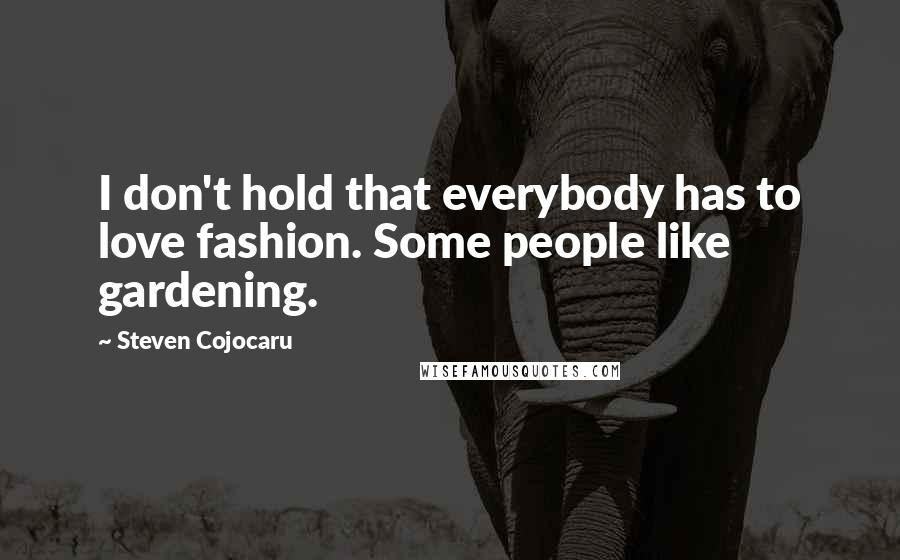 I don't hold that everybody has to love fashion. Some people like gardening.

~ Steven Cojocaru

WISEFAMOUSQUOTES.COM